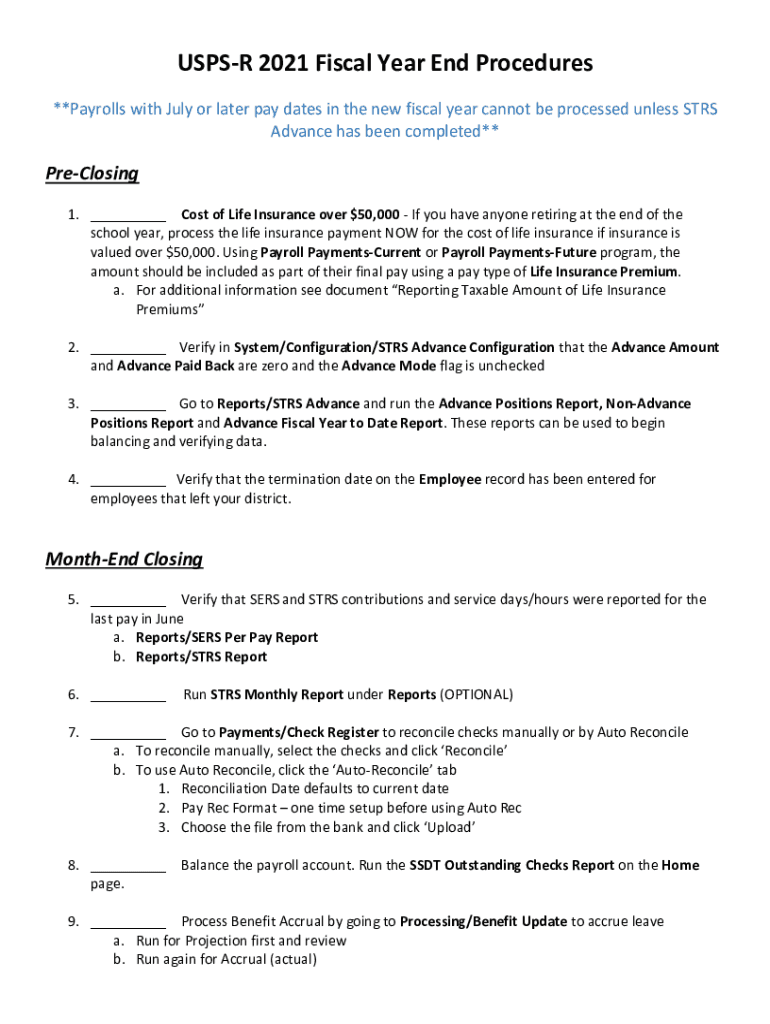 USPS-R 2021 Fiscal Year End Procedures

**Payrolls with July or later pay dates in the new fiscal year cannot be processed unless STRS Advance has been completed**

Pre-Closing

1. __________ Cost of Life Insurance over $50,000 - If you have anyone retiring at the end of the school year, process the life insurance payment NOW for the cost of life insurance if insurance is valued over $50,000. Using Payroll Payments-Current or Payroll Payments-Future program, the amount should be included as part of their final pay using a pay type of Life Insurance Premium.
a. For additional information see document "Reporting Taxable Amount of Life Insurance Premiums"

2. __________ Verify in System/Configuration/STRS Advance Configuration that the Advance Amount and Advance Paid Back are zero and the Advance Mode flag is unchecked

3. __________ Go to Reports/STRS Advance and run the Advance Positions Report, Non-Advance Positions Report and Advance Fiscal Year to Date Report. These reports can be used to begin balancing and verifying data.

4. __________ Verify that the termination date on the Employee record has been entered for employees that left your district.

Month-End Closing

5. __________ Verify that SERS and STRS contributions and service days/hours were reported for the last pay in June
a. Reports/SERS Per Pay Report
b. Reports/STRS Report

6. __________ Run STRS Monthly Report under Reports (OPTIONAL)

7. __________ Go to Payments/Check Register to reconcile checks manually or by Auto Reconcile
a. To reconcile manually, select the checks and click 'Reconcile'
b. To use Auto Reconcile, click the 'Auto-Reconcile' tab
1. Reconciliation Date defaults to current date
2. Pay Rec Format – one time setup before using Auto Rec
3. Choose the file from the bank and click 'Upload'

8. __________ Balance the payroll account. Run the SSDT Outstanding Checks Report on the Home page.

9. __________ Process Benefit Accrual by going to Processing/Benefit Update to accrue leave
a. Run for Projection first and review
b. Run again for Accrual (actual)